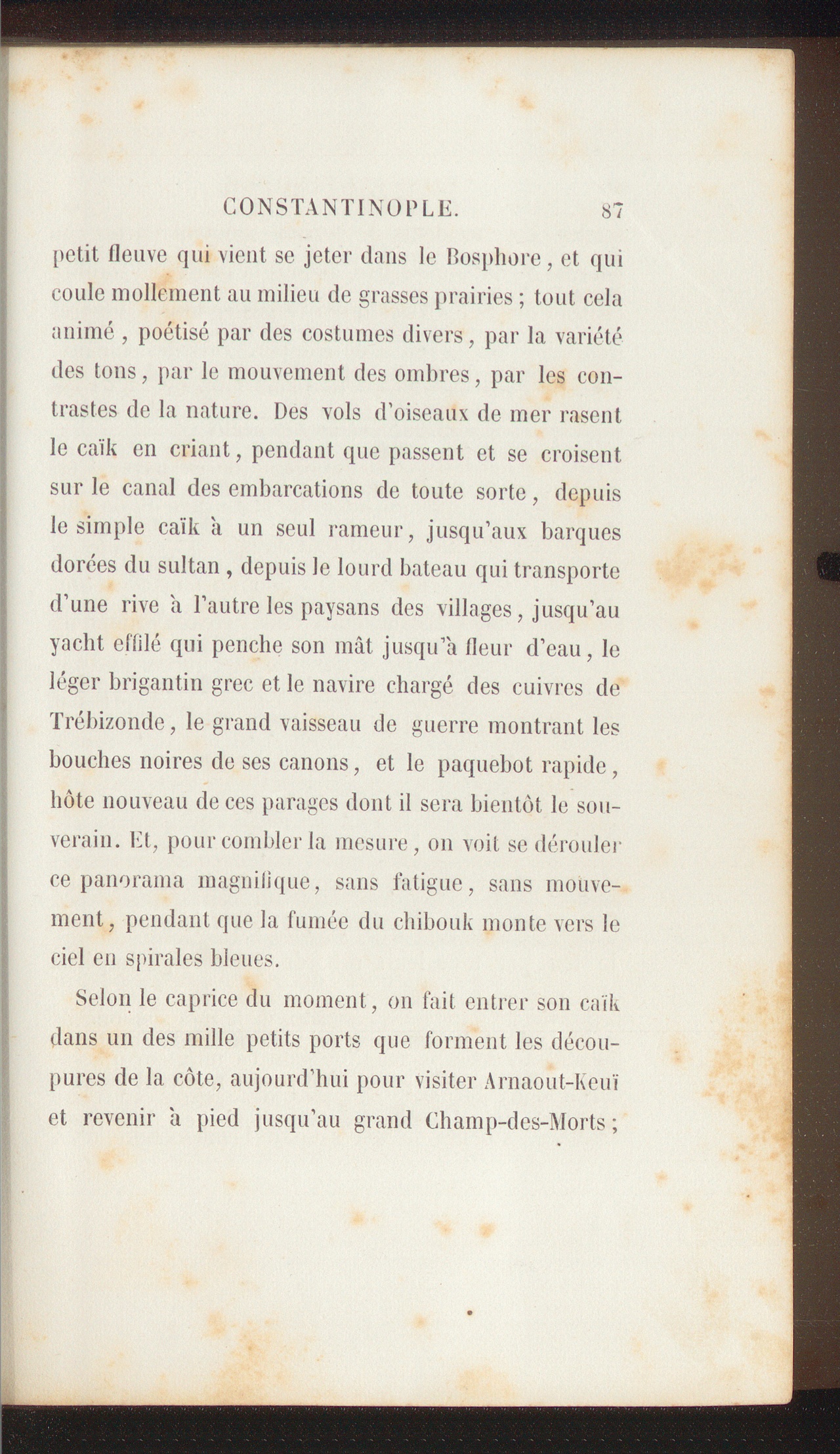 CONSTANTINOPLE. 87

petit fleuve qui vient se jeter dans le Bosphore, et qui coule mollement au milieu de grasses prairies ; tout cela animé, poétisé par des costumes divers, par la variété des tons, par le mouvement des ombres, par les contrastes de la nature. Des vols d'oiseaux de mer rasent le caïk en criant, pendant que passent et se croisent sur le canal des embarcations de toute sorte, depuis le simple caïk à un seul rameur, jusqu'aux barques dorées du sultan, depuis le lourd bateau qui transporte d'une rive à l'autre les paysans des villages, jusqu'au yacht effilé qui penche son mât jusqu'à fleur d'eau, le léger brigantin grec et le navire chargé des cuivres de Trébizonde, le grand vaisseau de guerre montrant les bouches noires de ses canons, et le paquebot rapide, hôte nouveau de ces parages dont il sera bientôt le souverain. Et, pour combler la mesure, on voit se dérouler ce panorama magnifique, sans fatigue, sans mouvement, pendant que la fumée du chibouk monte vers le ciel en spirales bleues.

Selon le caprice du moment, on fait entrer son caïk dans un des mille petits ports que forment les découpures de la côte, aujourd'hui pour visiter Arnaout-Keuï et revenir à pied jusqu'au grand Champ-des-Morts ;